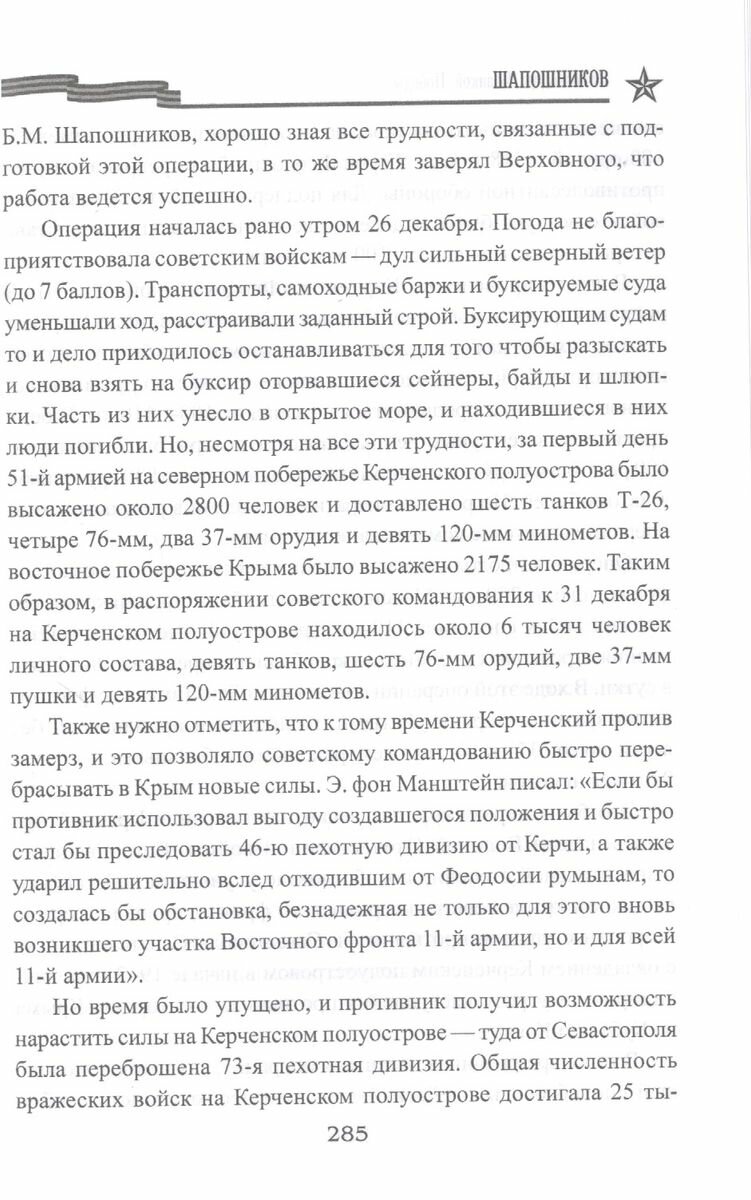 ШАПОШНИКОВ

Б.М. Шапошников, хорошо зная все трудности, связанные с подготовкой этой операции, в то же время заверял Верховного, что работа ведется успешно.

Операция началась рано утром 26 декабря. Погода не благоприятствовала советским войскам — дул сильный северный ветер (до 7 баллов). Транспорты, самоходные баржи и буксируемые суда уменьшали ход, расстраивали заданный строй. Буксирующим судам то и дело приходилось останавливаться для того чтобы разыскать и снова взять на буксир оторвавшиеся сейнеры, байды и шлюпки. Часть из них унесло в открытое море, и находившиеся в них люди погибли. Но, несмотря на все эти трудности, за первый день 51-й армией на северном побережье Керченского полуострова было высажено около 2800 человек и доставлено шесть танков Т-26, четыре 76-мм, два 37-мм орудия и девять 120-мм минометов. На восточное побережье Крыма было высажено 2175 человек. Таким образом, в распоряжении советского командования к 31 декабря на Керченском полуострове находилось около 6 тысяч человек личного состава, девять танков, шесть 76-мм орудий, две 37-мм пушки и девять 120-мм минометов.

Также нужно отметить, что к тому времени Керченский пролив замерз, и это позволяло советскому командованию быстро перебрасывать в Крым новые силы. Э. фон Манштейн писал: «Если бы противник использовал выгоду создавшегося положения и быстро стал бы преследовать 46-ю пехотную дивизию от Керчи, а также ударил решительно вслед отходившим от Феодосии румынам, то создалась бы обстановка, безнадежная не только для этого вновь возникшего участка Восточного фронта 11-й армии, но и для всей 11-й армии».

Но время было упущено, и противник получил возможность нарастить силы на Керченском полуострове — туда от Севастополя была переброшена 73-я пехотная дивизия. Общая численность вражеских войск на Керченском полуострове достигала 25 ты-

285